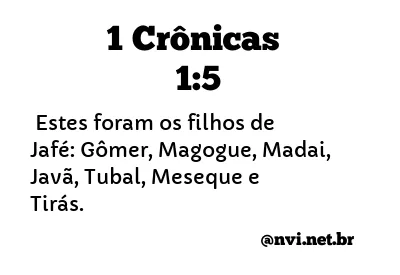 1 Crônicas 1:5

Estes foram os filhos de Jafé: Gômer, Magogue, Madai, Javã, Tubal, Meseque e Tirás.

@nvi.net.br